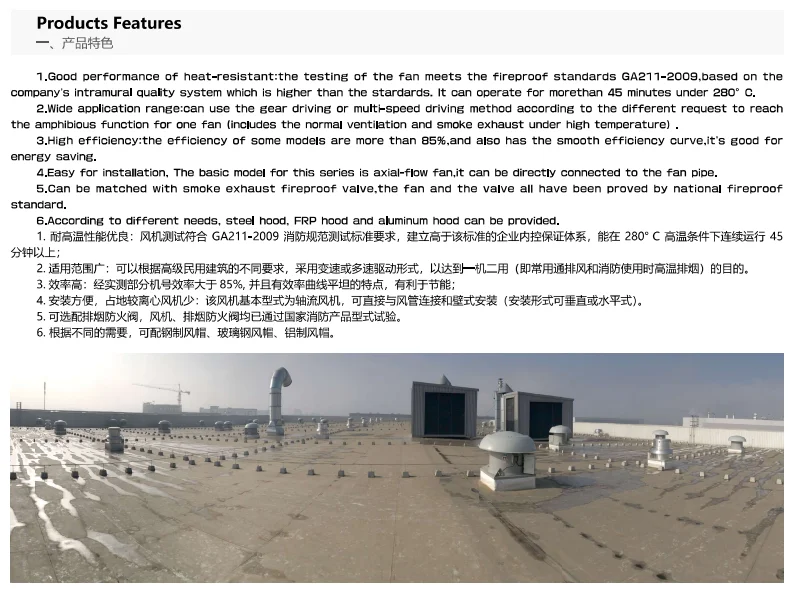 Products Features
一、产品特色

1.Good performance of heat-resistant:the testing of the fan meets the fireproof standards GA211-2009,based on the company's intramural quality system which is higher than the stardards. It can operate for morethan 45 minutes under 280° C.

2.Wide application range:can use the gear driving or multi-speed driving method according to the different request to reach the amphibious function for one fan (includes the normal ventilation and smoke exhaust under high temperature) .

3.High efficiency:the efficiency of some models are more than 85%,and also has the smooth efficiency curve,it's good for energy saving.

4.Easy for installation, The basic model for this series is axial-flow fan,it can be directly connected to the fan pipe.

5.Can be matched with smoke exhaust fireproof valve,the fan and the valve all have been proved by national fireproof standard.

6.According to different needs, steel hood, FRP hood and aluminum hood can be provided.

1. 耐高温性能优良：风机测试符合 GA211-2009 消防规范测试标准要求，建立高于该标准的企业内控保证体系，能在 280° C 高温条件下连续运行 45 分钟以上；

2. 适用范围广：可以根据高级民用建筑的不同要求，采用变速或多速驱动形式，以达到一机二用（即常用通排风和消防使用时高温排烟）的目的。

3. 效率高：经实测部分机号效率大于 85%, 并且有效率曲线平坦的特点，有利于节能；

4. 安装方便，占地较离心风机少：该风机基本型式为轴流风机，可直接与风管连接和壁式安装（安装形式可垂直或水平式）。

5. 可选配排烟防火阀，风机、排烟防火阀均已通过国家消防产品型式试验。

6. 根据不同的需要，可配钢制风帽、玻璃钢风帽、铝制风帽。